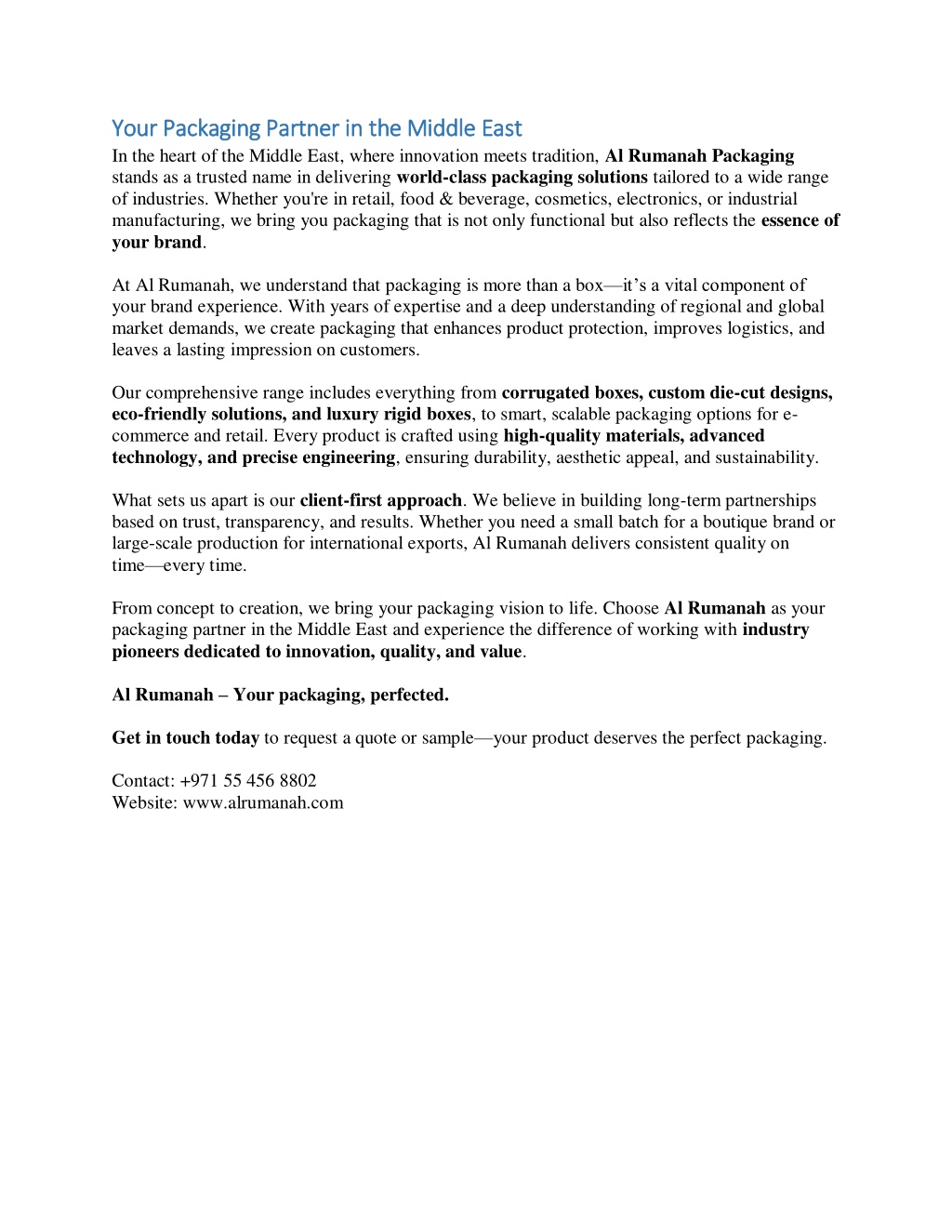 Your Packaging Partner in the Middle East

In the heart of the Middle East, where innovation meets tradition, Al Rumanah Packaging stands as a trusted name in delivering world-class packaging solutions tailored to a wide range of industries. Whether you're in retail, food & beverage, cosmetics, electronics, or industrial manufacturing, we bring you packaging that is not only functional but also reflects the essence of your brand.

At Al Rumanah, we understand that packaging is more than a box—it's a vital component of your brand experience. With years of expertise and a deep understanding of regional and global market demands, we create packaging that enhances product protection, improves logistics, and leaves a lasting impression on customers.

Our comprehensive range includes everything from corrugated boxes, custom die-cut designs, eco-friendly solutions, and luxury rigid boxes, to smart, scalable packaging options for e-commerce and retail. Every product is crafted using high-quality materials, advanced technology, and precise engineering, ensuring durability, aesthetic appeal, and sustainability.

What sets us apart is our client-first approach. We believe in building long-term partnerships based on trust, transparency, and results. Whether you need a small batch for a boutique brand or large-scale production for international exports, Al Rumanah delivers consistent quality on time—every time.

From concept to creation, we bring your packaging vision to life. Choose Al Rumanah as your packaging partner in the Middle East and experience the difference of working with industry pioneers dedicated to innovation, quality, and value.

Al Rumanah – Your packaging, perfected.

Get in touch today to request a quote or sample—your product deserves the perfect packaging.

Contact: +971 55 456 8802
Website: www.alrumanah.com